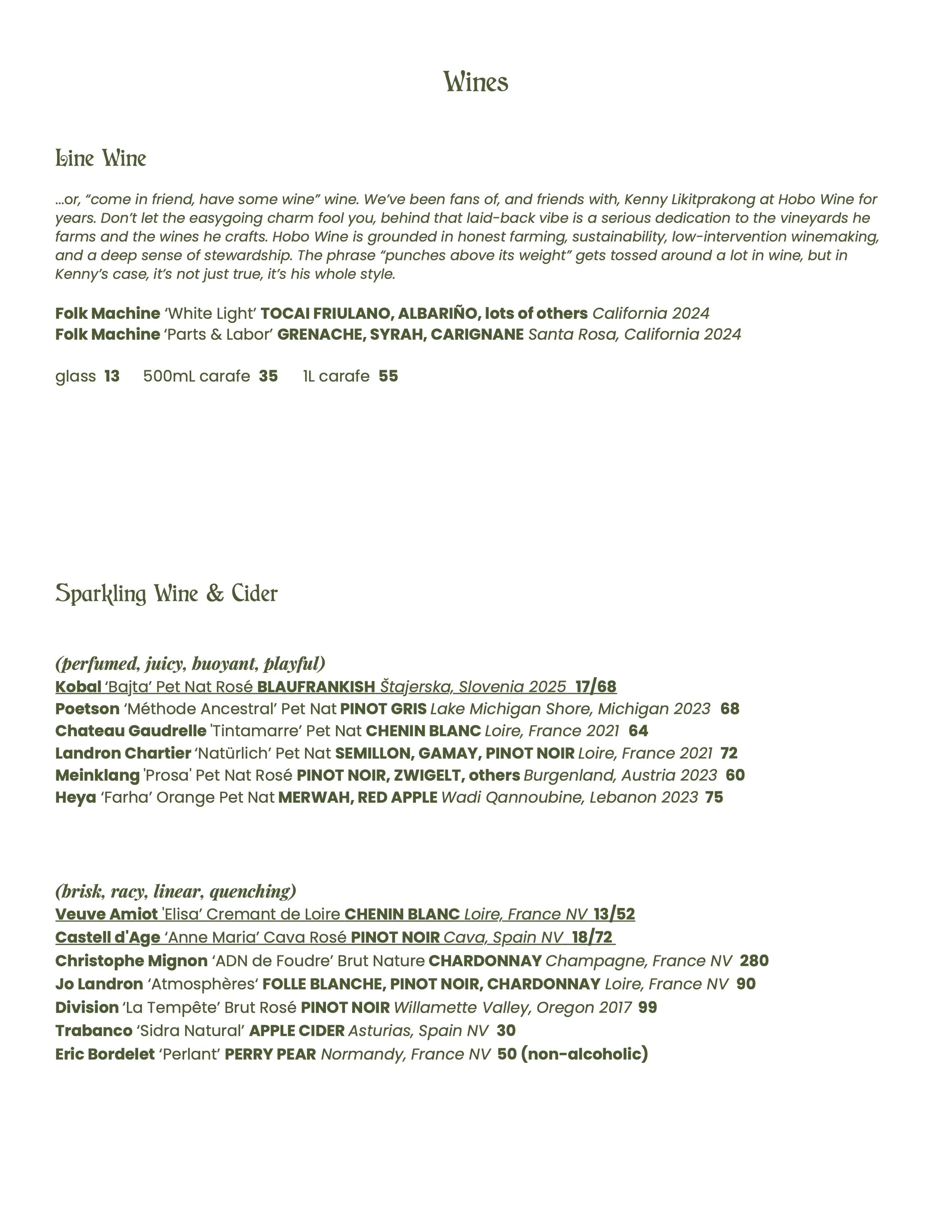 Wines

Line Wine

...or, "come in friend, have some wine" wine. We've been fans of, and friends with, Kenny Likitprakong at Hobo Wine for years. Don't let the easygoing charm fool you, behind that laid-back vibe is a serious dedication to the vineyards he farms and the wines he crafts. Hobo Wine is grounded in honest farming, sustainability, low-intervention winemaking, and a deep sense of stewardship. The phrase "punches above its weight" gets tossed around a lot in wine, but in Kenny's case, it's not just true, it's his whole style.

Folk Machine 'White Light' TOCAI FRIULANO, ALBARIÑO, lots of others California 2024
Folk Machine 'Parts & Labor' GRENACHE, SYRAH, CARIGNANE Santa Rosa, California 2024

glass 13 500mL carafe 35 1L carafe 55

Sparkling Wine & Cider

(perfumed, juicy, buoyant, playful)
Kobal 'Bajta' Pet Nat Rosé BLAUFRANKISH Štajerska, Slovenia 2025 17/68
Poetson 'Méthode Ancestral' Pet Nat PINOT GRIS Lake Michigan Shore, Michigan 2023 68
Chateau Gaudrelle 'Tintamarre' Pet Nat CHENIN BLANC Loire, France 2021 64
Landron Chartier 'Natürlich' Pet Nat SEMILLON, GAMAY, PINOT NOIR Loire, France 2021 72
Meinklang 'Prosa' Pet Nat Rosé PINOT NOIR, ZWIGELT, others Burgenland, Austria 2023 60
Heya 'Farha' Orange Pet Nat MERWAH, RED APPLE Wadi Qannoubine, Lebanon 2023 75

(brisk, racy, linear, quenching)
Veuve Amiot 'Elisa' Cremant de Loire CHENIN BLANC Loire, France NV 13/52
Castell d'Age 'Anne Maria' Cava Rosé PINOT NOIR Cava, Spain NV 18/72
Christophe Mignon 'ADN de Foudre' Brut Nature CHARDONNAY Champagne, France NV 280
Jo Landron 'Atmosphères' FOLLE BLANCHE, PINOT NOIR, CHARDONNAY Loire, France NV 90
Division 'La Tempête' Brut Rosé PINOT NOIR Willamette Valley, Oregon 2017 99
Trabanco 'Sidra Natural' APPLE CIDER Asturias, Spain NV 30
Eric Bordelet 'Perlant' PERRY PEAR Normandy, France NV 50 (non-alcoholic)